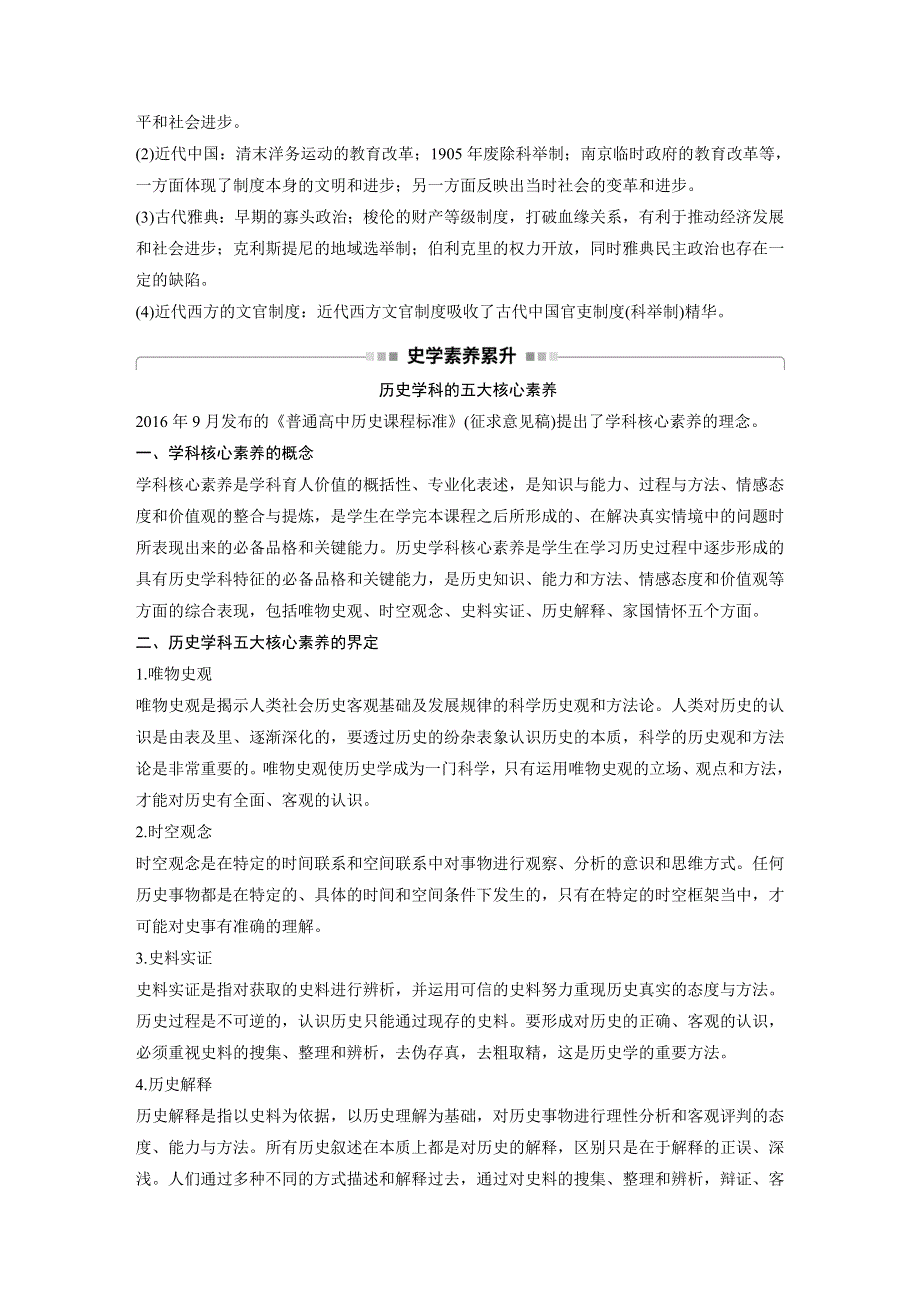 平和社会进步。

(2)近代中国：清末洋务运动的教育改革；1905 年废除科举制；南京临时政府的教育改革等，一方面体现了制度本身的文明和进步；另一方面反映出当时社会的变革和进步。

(3)古代雅典：早期的寡头政治；梭伦的财产等级制度，打破血缘关系，有利于推动经济发展和社会进步；克利斯提尼的地域选举制；伯利克里的权力开放，同时雅典民主政治也存在一定的缺陷。

(4)近代西方的文官制度：近代西方文官制度吸收了古代中国官吏制度(科举制)精华。

史学素养累升

历史学科的五大核心素养

2016 年 9 月发布的《普通高中历史课程标准》(征求意见稿)提出了学科核心素养的理念。

一、学科核心素养的概念

学科核心素养是学科育人价值的概括性、专业化表述，是知识与能力、过程与方法、情感态度和价值观的整合与提炼，是学生在学完本课程之后所形成的、在解决真实情境中的问题时所表现出来的必备品格和关键能力。历史学科核心素养是学生在学习历史过程中逐步形成的具有历史学科特征的必备品格和关键能力，是历史知识、能力和方法、情感态度和价值观等方面的综合表现，包括唯物史观、时空观念、史料实证、历史解释、家国情怀五个方面。

二、历史学科五大核心素养的界定

1.唯物史观

唯物史观是揭示人类社会历史客观基础及发展规律的科学历史观和方法论。人类对历史的认识是由表及里、逐渐深化的，要透过历史的纷杂表象认识历史的本质，科学的历史观和方法论是非常重要的。唯物史观使历史学成为一门科学，只有运用唯物史观的立场、观点和方法，才能对历史有全面、客观的认识。

2.时空观念

时空观念是在特定的时间联系和空间联系中对事物进行观察、分析的意识和思维方式。任何历史事物都是在特定的、具体的时间和空间条件下发生的，只有在特定的时空框架当中，才可能对史事有准确的理解。

3.史料实证

史料实证是指对获取的史料进行辨析，并运用可信的史料努力重现历史真实的态度与方法。历史过程是不可逆的，认识历史只能通过现存的史料。要形成对历史的正确、客观的认识，必须重视史料的搜集、整理和辨析，去伪存真，去粗取精，这是历史学的重要方法。

4.历史解释

历史解释是指以史料为依据，以历史理解为基础，对历史事物进行理性分析和客观评判的态度、能力与方法。所有历史叙述在本质上都是对历史的解释，区别只是在于解释的正误、深浅。人们通过多种不同的方式描述和解释过去，通过对史料的搜集、整理和辨析，辩证、客